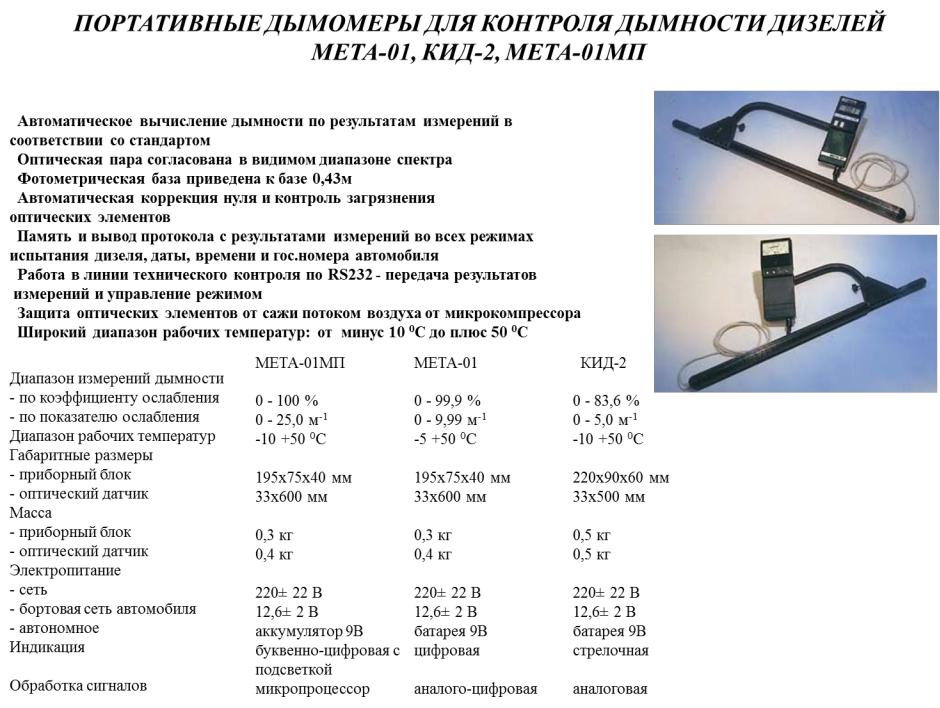 ПОРТАТИВНЫЕ ДЫМОМЕРЫ ДЛЯ КОНТРОЛЯ ДЫМНОСТИ ДИЗЕЛЕЙ МЕТА-01, КИД-2, МЕТА-01МП

Автоматическое вычисление дымности по результатам измерений в соответствии со стандартом
Оптическая пара согласована в видимом диапазоне спектра
Фотометрическая база приведена к базе 0,43м
Автоматическая коррекция нуля и контроль загрязнения оптических элементов
Память и вывод протокола с результатами измерений во всех режимах испытания дизеля, даты, времени и гос.номера автомобиля
Работа в линии технического контроля по RS232 - передача результатов измерений и управление режимом
Защита оптических элементов от сажи потоком воздуха от микрокомпрессора
Широкий диапазон рабочих температур: от минус 10 $^0$С до плюс 50 $^0$С

| | МЕТА-01МП | МЕТА-01 | КИД-2 |
|---|---|---|---|
| Диапазон измерений дымности | | | |
| - по коэффициенту ослабления | 0 - 100 % | 0 - 99,9 % | 0 - 83,6 % |
| - по показателю ослабления | 0 - 25,0 м$^{-1}$ | 0 - 9,99 м$^{-1}$ | 0 - 5,0 м$^{-1}$ |
| Диапазон рабочих температур | -10 +50 $^0$С | -5 +50 $^0$С | -10 +50 $^0$С |
| Габаритные размеры | | | |
| - приборный блок | 195х75х40 мм | 195х75х40 мм | 220х90х60 мм |
| - оптический датчик | 33х600 мм | 33х600 мм | 33х500 мм |
| Масса | | | |
| - приборный блок | 0,3 кг | 0,3 кг | 0,5 кг |
| - оптический датчик | 0,4 кг | 0,4 кг | 0,5 кг |
| Электропитание | | | |
| - сеть | 220± 22 В | 220± 22 В | 220± 22 В |
| - бортовая сеть автомобиля | 12,6± 2 В | 12,6± 2 В | 12,6± 2 В |
| - автономное | аккумулятор 9В | батарея 9В | батарея 9В |
| Индикация | буквенно-цифровая с подсветкой | цифровая | стрелочная |
| Обработка сигналов | микропроцессор | аналого-цифровая | аналоговая |